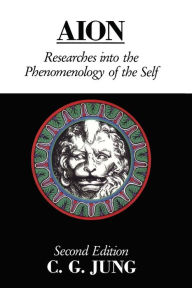 AION

Researches into the Phenomenology of the Self

Second Edition
C. G. JUNG